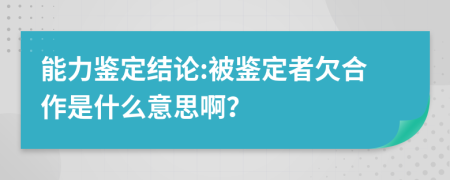 能力鉴定结论:被鉴定者欠合作是什么意思啊?